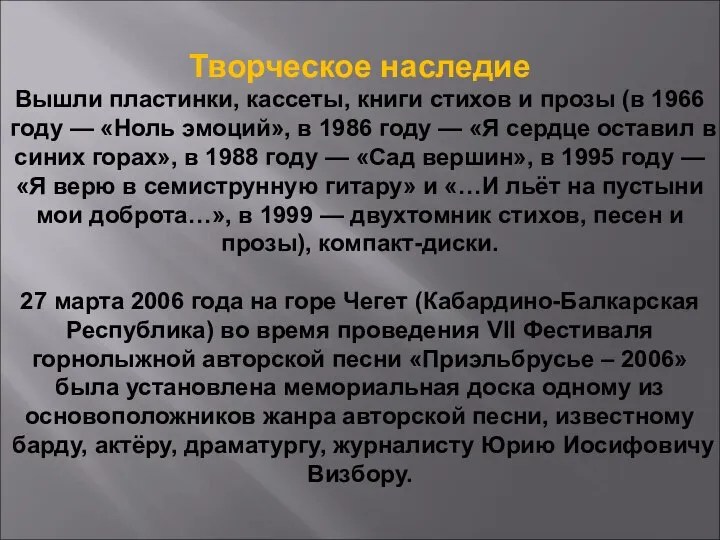 Творческое наследие

Вышли пластинки, кассеты, книги стихов и прозы (в 1966 году — «Ноль эмоций», в 1986 году — «Я сердце оставил в синих горах», в 1988 году — «Сад вершин», в 1995 году — «Я верю в семиструнную гитару» и «…И льёт на пустыни мои доброта…», в 1999 — двухтомник стихов, песен и прозы), компакт-диски.

27 марта 2006 года на горе Чегет (Кабардино-Балкарская Республика) во время проведения VII Фестиваля горнолыжной авторской песни «Приэльбрусье – 2006» была установлена мемориальная доска одному из основоположников жанра авторской песни, известному барду, актёру, драматургу, журналисту Юрию Иосифовичу Визбору.